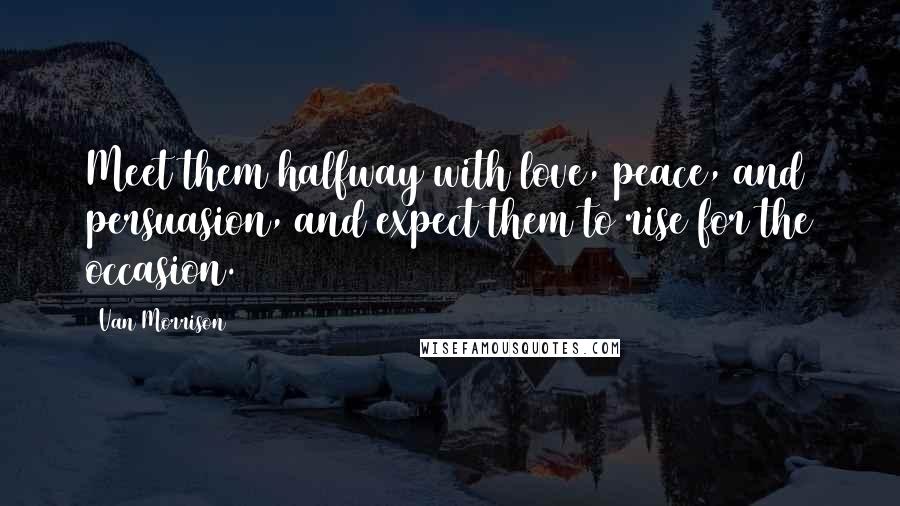 Meet them halfway with love, peace, and persuasion, and expect them to rise for the occasion.

Van Morrison

WISEFAMOUSQUOTES.COM